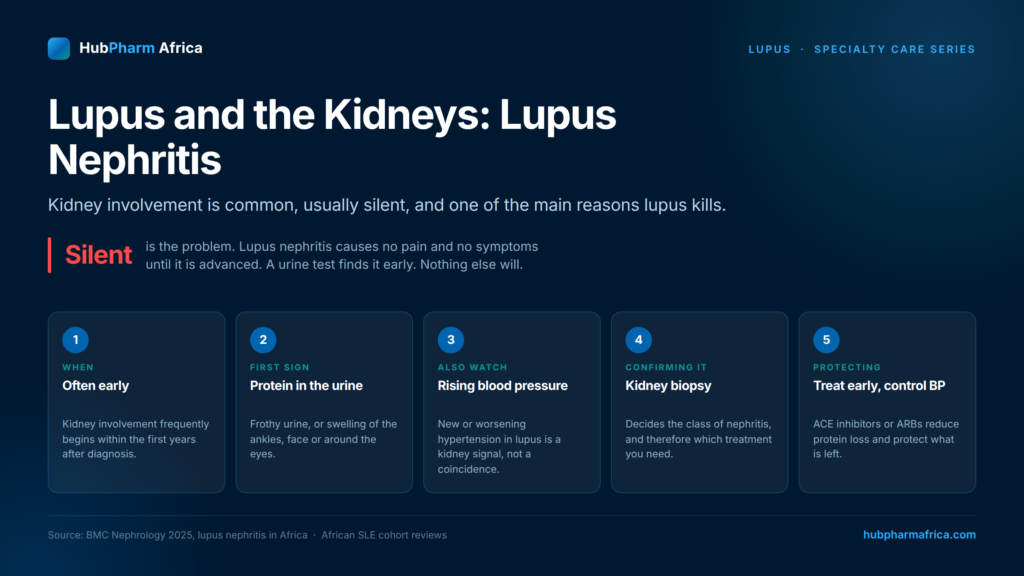 HubPharm Africa

LUPUS · SPECIALTY CARE SERIES

Lupus and the Kidneys: Lupus Nephritis

Kidney involvement is common, usually silent, and one of the main reasons lupus kills.

Silent is the problem. Lupus nephritis causes no pain and no symptoms until it is advanced. A urine test finds it early. Nothing else will.

1
WHEN
Often early
Kidney involvement frequently begins within the first years after diagnosis.

2
FIRST SIGN
Protein in the urine
Frothy urine, or swelling of the ankles, face or around the eyes.

3
ALSO WATCH
Rising blood pressure
New or worsening hypertension in lupus is a kidney signal, not a coincidence.

4
CONFIRMING IT
Kidney biopsy
Decides the class of nephritis, and therefore which treatment you need.

5
PROTECTING
Treat early, control BP
ACE inhibitors or ARBs reduce protein loss and protect what is left.

Source: BMC Nephrology 2025, lupus nephritis in Africa · African SLE cohort reviews

hubpharmafrica.com